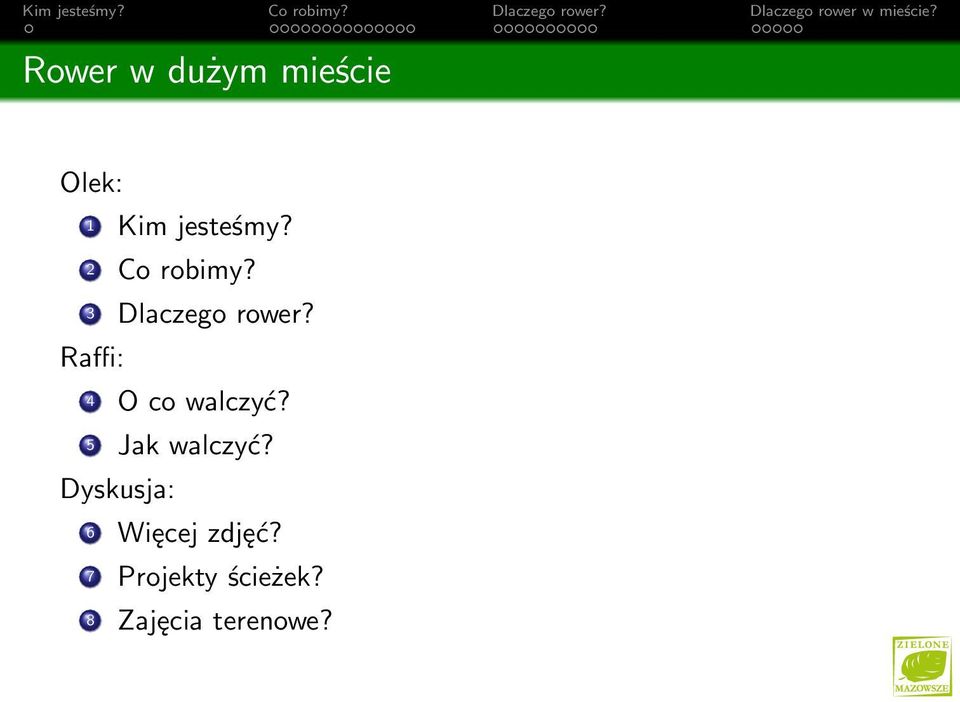 Kim jesteśmy? Co robimy? Dlaczego rower? Dlaczego rower w mieście?

Rower w dużym mieście

Olek:

1 Kim jesteśmy?
2 Co robimy?
3 Dlaczego rower?

Raffi:

4 O co walczyć?
5 Jak walczyć?

Dyskusja:

6 Więcej zdjęć?
7 Projekty ścieżek?
8 Zajęcia terenowe?

ZIELONE MAZOWSZE